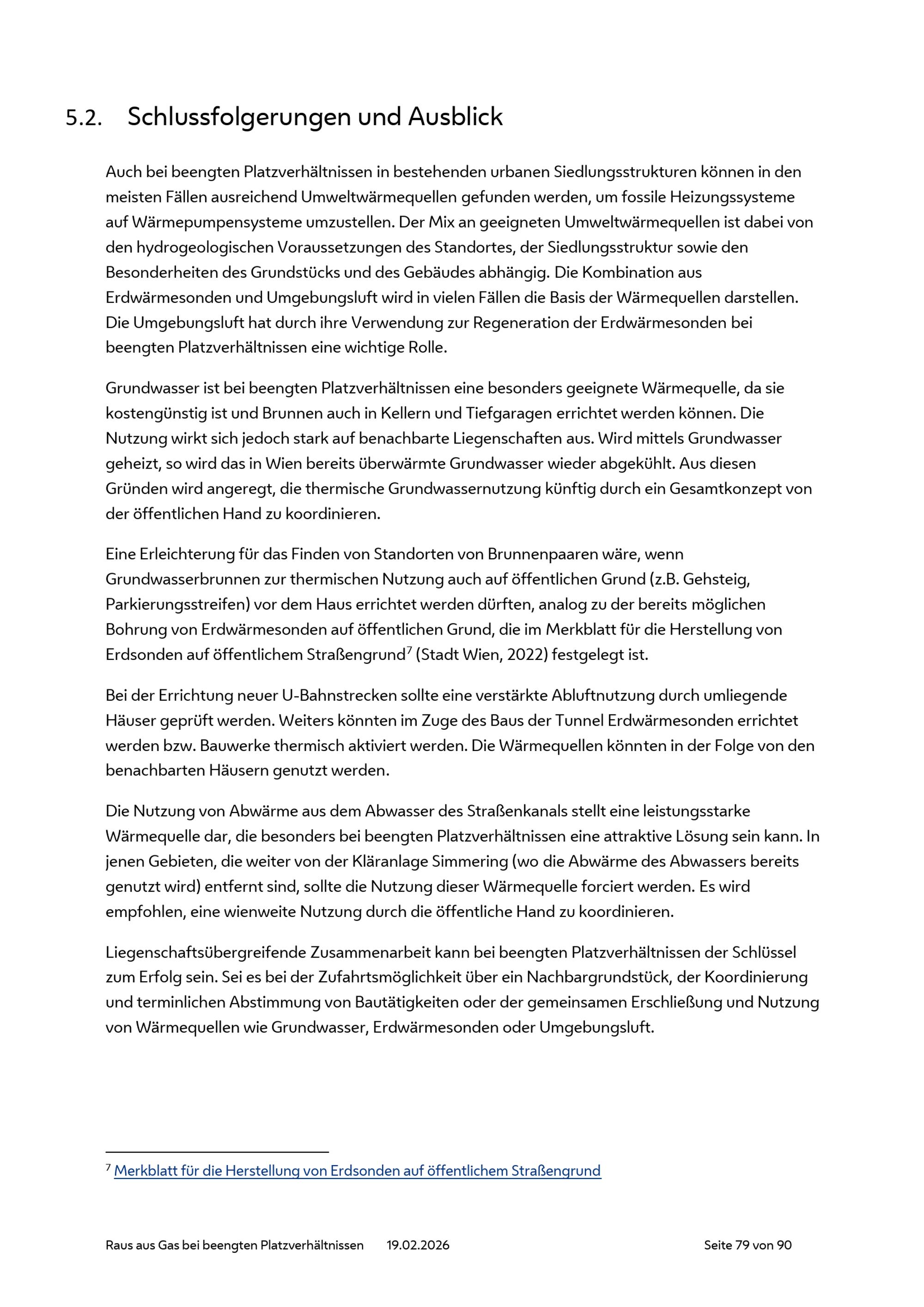 5.2. Schlussfolgerungen und Ausblick

Auch bei beengten Platzverhältnissen in bestehenden urbanen Siedlungsstrukturen können in den meisten Fällen ausreichend Umweltwärmequellen gefunden werden, um fossile Heizungssysteme auf Wärmepumpensysteme umzustellen. Der Mix an geeigneten Umweltwärmequellen ist dabei von den hydrogeologischen Voraussetzungen des Standortes, der Siedlungsstruktur sowie den Besonderheiten des Grundstücks und des Gebäudes abhängig. Die Kombination aus Erdwärmesonden und Umgebungsluft wird in vielen Fällen die Basis der Wärmequellen darstellen. Die Umgebungsluft hat durch ihre Verwendung zur Regeneration der Erdwärmesonden bei beengten Platzverhältnissen eine wichtige Rolle.

Grundwasser ist bei beengten Platzverhältnissen eine besonders geeignete Wärmequelle, da sie kostengünstig ist und Brunnen auch in Kellern und Tiefgaragen errichtet werden können. Die Nutzung wirkt sich jedoch stark auf benachbarte Liegenschaften aus. Wird mittels Grundwasser geheizt, so wird das in Wien bereits überwärmte Grundwasser wieder abgekühlt. Aus diesen Gründen wird angeregt, die thermische Grundwassernutzung künftig durch ein Gesamtkonzept von der öffentlichen Hand zu koordinieren.

Eine Erleichterung für das Finden von Standorten von Brunnenpaaren wäre, wenn Grundwasserbrunnen zur thermischen Nutzung auch auf öffentlichen Grund (z.B. Gehsteig, Parkierungsstreifen) vor dem Haus errichtet werden dürften, analog zu der bereits möglichen Bohrung von Erdwärmesonden auf öffentlichen Grund, die im Merkblatt für die Herstellung von Erdsonden auf öffentlichem Straßengrund$^7$ (Stadt Wien, 2022) festgelegt ist.

Bei der Errichtung neuer U-Bahnstrecken sollte eine verstärkte Abluftnutzung durch umliegende Häuser geprüft werden. Weiters könnten im Zuge des Baus der Tunnel Erdwärmesonden errichtet werden bzw. Bauwerke thermisch aktiviert werden. Die Wärmequellen könnten in der Folge von den benachbarten Häusern genutzt werden.

Die Nutzung von Abwärme aus dem Abwasser des Straßenkanals stellt eine leistungsstarke Wärmequelle dar, die besonders bei beengten Platzverhältnissen eine attraktive Lösung sein kann. In jenen Gebieten, die weiter von der Kläranlage Simmering (wo die Abwärme des Abwassers bereits genutzt wird) entfernt sind, sollte die Nutzung dieser Wärmequelle forciert werden. Es wird empfohlen, eine wienweite Nutzung durch die öffentliche Hand zu koordinieren.

Liegenschaftsübergreifende Zusammenarbeit kann bei beengten Platzverhältnissen der Schlüssel zum Erfolg sein. Sei es bei der Zufahrtsmöglichkeit über ein Nachbargrundstück, der Koordinierung und terminlichen Abstimmung von Bautätigkeiten oder der gemeinsamen Erschließung und Nutzung von Wärmequellen wie Grundwasser, Erdwärmesonden oder Umgebungsluft.

$^7$ Merkblatt für die Herstellung von Erdsonden auf öffentlichem Straßengrund

Raus aus Gas bei beengten Platzverhältnissen 19.02.2026 Seite 79 von 90